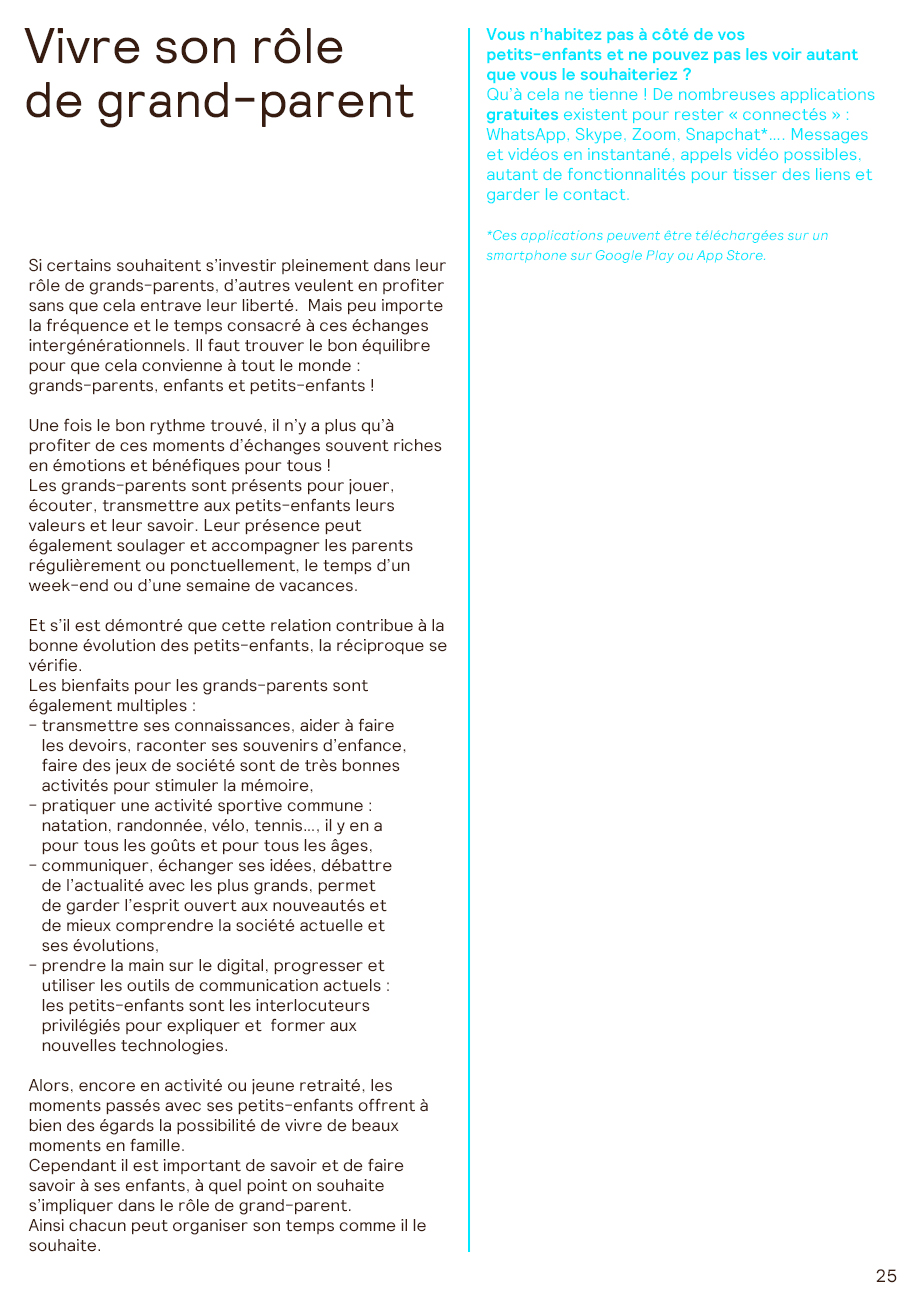 Vivre son rôle de grand-parent

Si certains souhaitent s'investir pleinement dans leur rôle de grands-parents, d'autres veulent en profiter sans que cela entrave leur liberté. Mais peu importe la fréquence et le temps consacré à ces échanges intergénérationnels. Il faut trouver le bon équilibre pour que cela convienne à tout le monde : grands-parents, enfants et petits-enfants !

Une fois le bon rythme trouvé, il n'y a plus qu'à profiter de ces moments d'échanges souvent riches en émotions et bénéfiques pour tous !
Les grands-parents sont présents pour jouer, écouter, transmettre aux petits-enfants leurs valeurs et leur savoir. Leur présence peut également soulager et accompagner les parents régulièrement ou ponctuellement, le temps d'un week-end ou d'une semaine de vacances.

Et s'il est démontré que cette relation contribue à la bonne évolution des petits-enfants, la réciproque se vérifie.
Les bienfaits pour les grands-parents sont également multiples :
- transmettre ses connaissances, aider à faire les devoirs, raconter ses souvenirs d'enfance, faire des jeux de société sont de très bonnes activités pour stimuler la mémoire,
- pratiquer une activité sportive commune : natation, randonnée, vélo, tennis..., il y en a pour tous les goûts et pour tous les âges,
- communiquer, échanger ses idées, débattre de l'actualité avec les plus grands, permet de garder l'esprit ouvert aux nouveautés et de mieux comprendre la société actuelle et ses évolutions,
- prendre la main sur le digital, progresser et utiliser les outils de communication actuels : les petits-enfants sont les interlocuteurs privilégiés pour expliquer et former aux nouvelles technologies.

Alors, encore en activité ou jeune retraité, les moments passés avec ses petits-enfants offrent à bien des égards la possibilité de vivre de beaux moments en famille.
Cependant il est important de savoir et de faire savoir à ses enfants, à quel point on souhaite s'impliquer dans le rôle de grand-parent.
Ainsi chacun peut organiser son temps comme il le souhaite.

Vous n'habitez pas à côté de vos petits-enfants et ne pouvez pas les voir autant que vous le souhaiteriez ?
Qu'à cela ne tienne ! De nombreuses applications gratuites existent pour rester « connectés » : WhatsApp, Skype, Zoom, Snapchat*.... Messages et vidéos en instantané, appels vidéo possibles, autant de fonctionnalités pour tisser des liens et garder le contact.

*Ces applications peuvent être téléchargées sur un smartphone sur Google Play ou App Store.

25